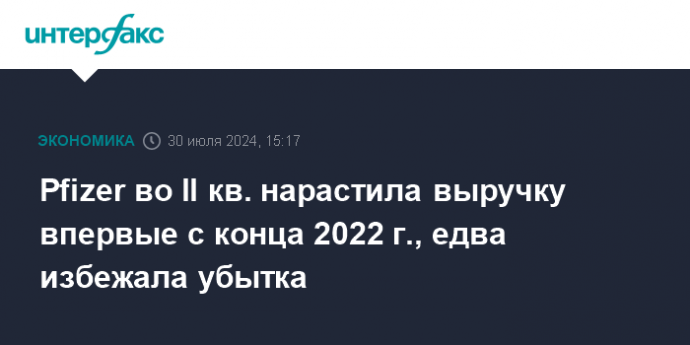 интерфакс

ЭКОНОМИКА 30 июля 2024, 15:17

Pfizer во II кв. нарастила выручку впервые с конца 2022 г., едва избежала убытка